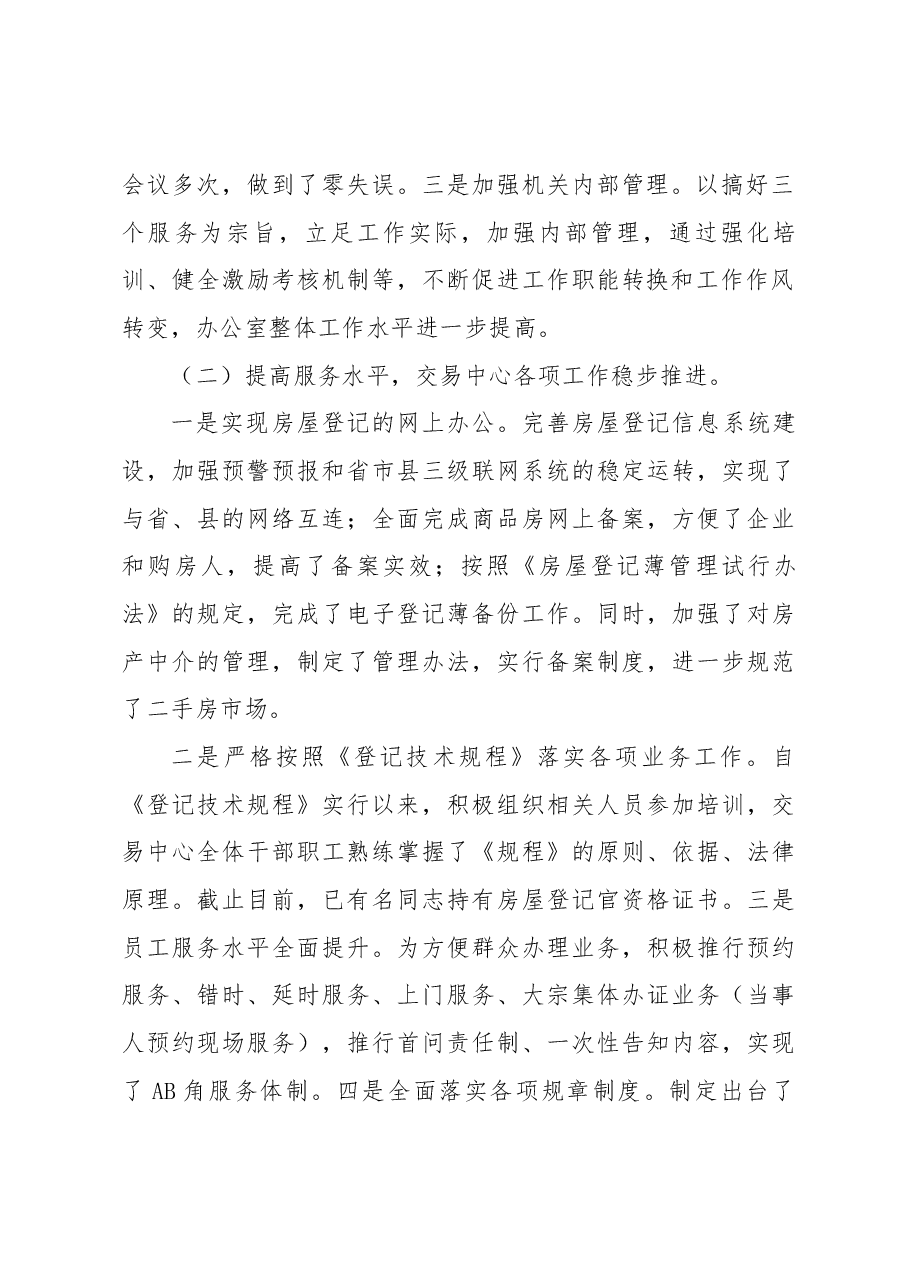 会议多次，做到了零失误。三是加强机关内部管理。以搞好三个服务为宗旨，立足工作实际，加强内部管理，通过强化培训、健全激励考核机制等，不断促进工作职能转换和工作作风转变，办公室整体工作水平进一步提高。

（二）提高服务水平，交易中心各项工作稳步推进。

一是实现房屋登记的网上办公。完善房屋登记信息系统建设，加强预警预报和省市县三级联网系统的稳定运转，实现了与省、县的网络互连；全面完成商品房网上备案，方便了企业和购房人，提高了备案实效；按照《房屋登记薄管理试行办法》的规定，完成了电子登记薄备份工作。同时，加强了对房产中介的管理，制定了管理办法，实行备案制度，进一步规范了二手房市场。

二是严格按照《登记技术规程》落实各项业务工作。自《登记技术规程》实行以来，积极组织相关人员参加培训，交易中心全体干部职工熟练掌握了《规程》的原则、依据、法律原理。截止目前，已有名同志持有房屋登记官资格证书。三是员工服务水平全面提升。为方便群众办理业务，积极推行预约服务、错时、延时服务、上门服务、大宗集体办证业务（当事人预约现场服务），推行首问责任制、一次性告知内容，实现了AB角服务体制。四是全面落实各项规章制度。制定出台了